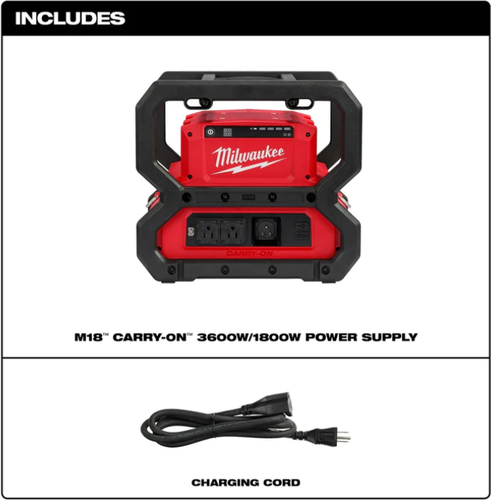 INCLUDES

Milwaukee

CARRY-ON

M18™ CARRY-ON™ 3600W/1800W POWER SUPPLY

CHARGING CORD